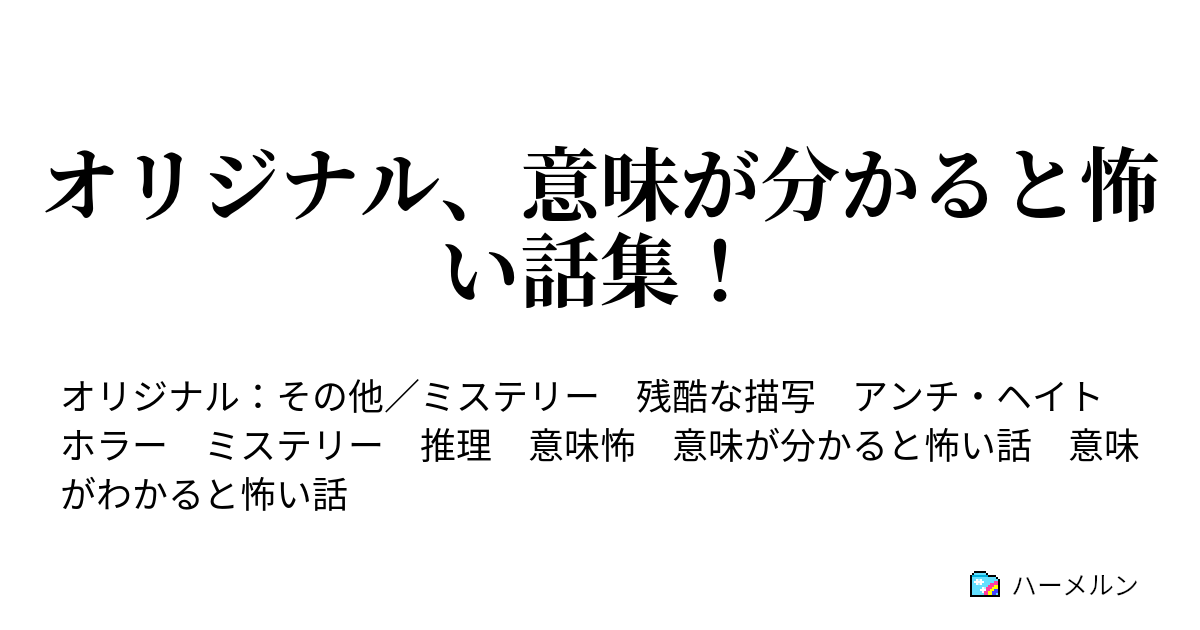 オリジナル、意味が分かると怖い話集！

オリジナル：その他／ミステリー　残酷な描写　アンチ・ヘイト　ホラー　ミステリー　推理　意味怖　意味が分かると怖い話　意味がわかると怖い話

ハーメルン